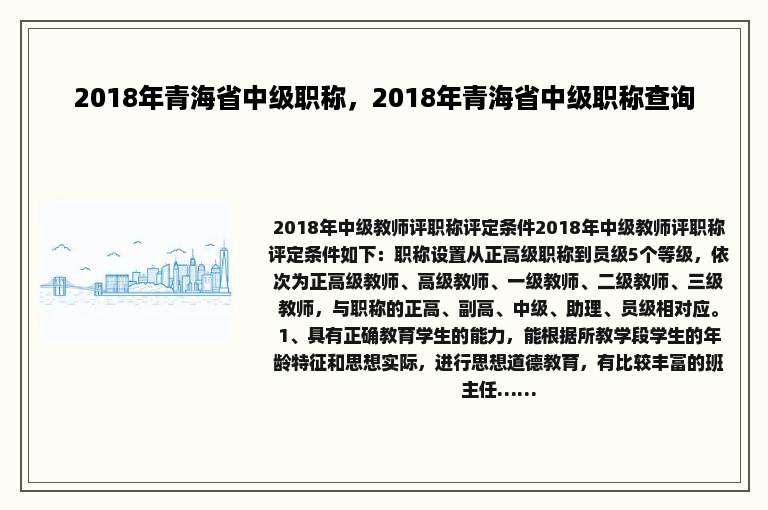 2018年青海省中级职称，2018年青海省中级职称查询

2018年中级教师评职称评定条件2018年中级教师评职称评定条件如下：职称设置从正高级职称到员级5个等级，依次为正高级教师、高级教师、一级教师、二级教师、三级教师，与职称的正高、副高、中级、助理、员级相对应。1、具有正确教育学生的能力，能根据所教学段学生的年龄特征和思想实际，进行思想道德教育，有比较丰富的班主任......